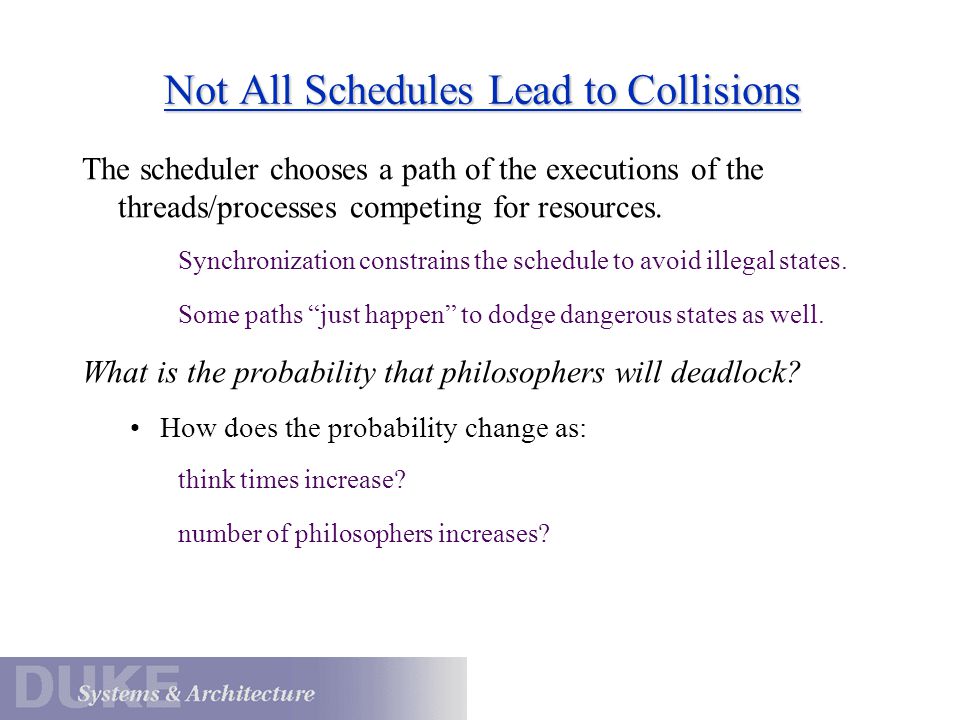 Not All Schedules Lead to Collisions

The scheduler chooses a path of the executions of the threads/processes competing for resources.

Synchronization constrains the schedule to avoid illegal states.

Some paths “just happen” to dodge dangerous states as well.

What is the probability that philosophers will deadlock?

• How does the probability change as:

think times increase?

number of philosophers increases?

DUKE Systems & Architecture